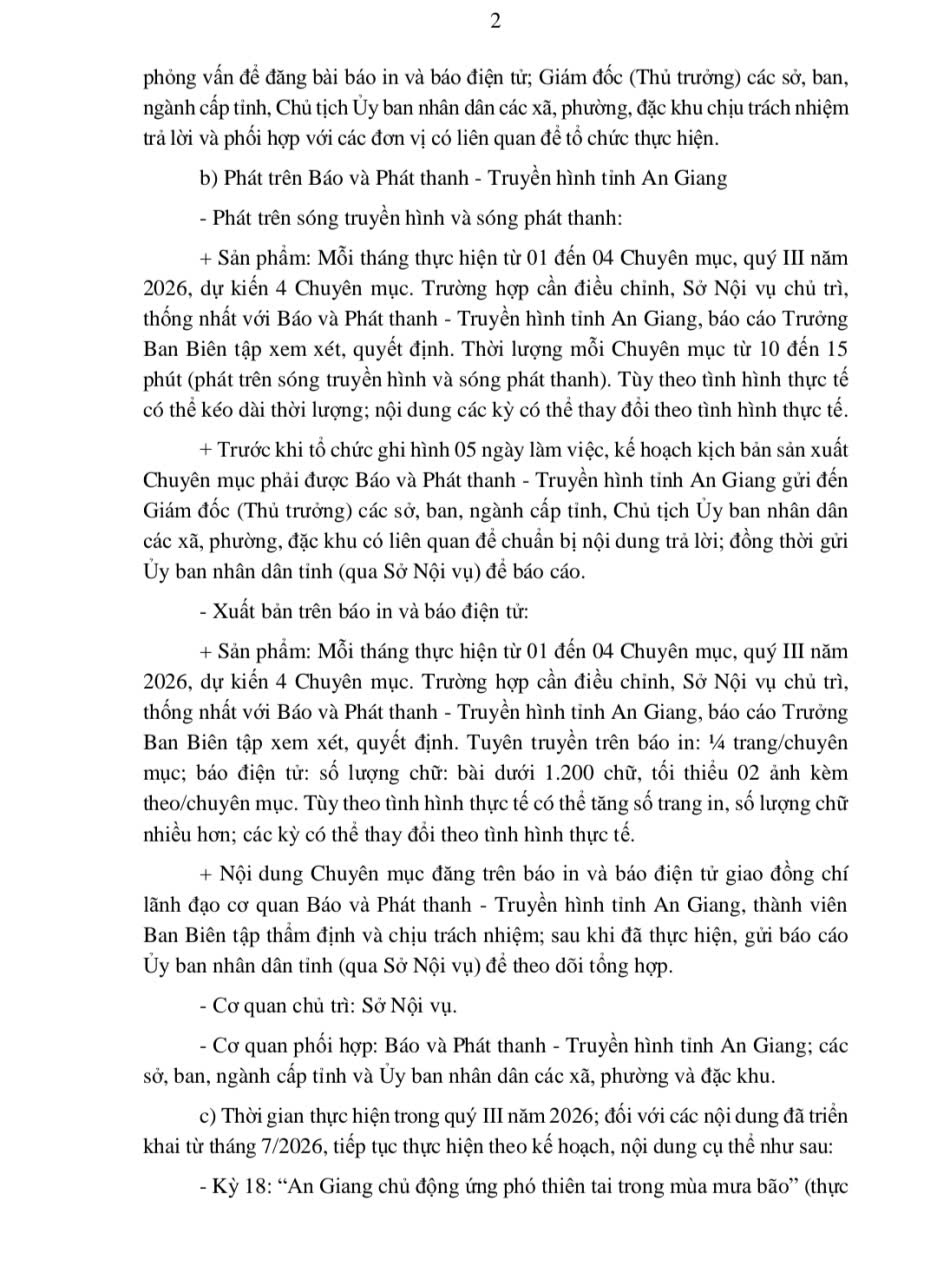 2

phỏng vấn để đăng bài báo in và báo điện tử; Giám đốc (Thủ trưởng) các sở, ban, ngành cấp tỉnh, Chủ tịch Ủy ban nhân dân các xã, phường, đặc khu chịu trách nhiệm trả lời và phối hợp với các đơn vị có liên quan để tổ chức thực hiện.

b) Phát trên Báo và Phát thanh - Truyền hình tỉnh An Giang

- Phát trên sóng truyền hình và sóng phát thanh:

+ Sản phẩm: Mỗi tháng thực hiện từ 01 đến 04 Chuyên mục, quý III năm 2026, dự kiến 4 Chuyên mục. Trường hợp cần điều chỉnh, Sở Nội vụ chủ trì, thống nhất với Báo và Phát thanh - Truyền hình tỉnh An Giang, báo cáo Trưởng Ban Biên tập xem xét, quyết định. Thời lượng mỗi Chuyên mục từ 10 đến 15 phút (phát trên sóng truyền hình và sóng phát thanh). Tùy theo tình hình thực tế có thể kéo dài thời lượng; nội dung các kỳ có thể thay đổi theo tình hình thực tế.

+ Trước khi tổ chức ghi hình 05 ngày làm việc, kế hoạch kịch bản sản xuất Chuyên mục phải được Báo và Phát thanh - Truyền hình tỉnh An Giang gửi đến Giám đốc (Thủ trưởng) các sở, ban, ngành cấp tỉnh, Chủ tịch Ủy ban nhân dân các xã, phường, đặc khu có liên quan để chuẩn bị nội dung trả lời; đồng thời gửi Ủy ban nhân dân tỉnh (qua Sở Nội vụ) để báo cáo.

- Xuất bản trên báo in và báo điện tử:

+ Sản phẩm: Mỗi tháng thực hiện từ 01 đến 04 Chuyên mục, quý III năm 2026, dự kiến 4 Chuyên mục. Trường hợp cần điều chỉnh, Sở Nội vụ chủ trì, thống nhất với Báo và Phát thanh - Truyền hình tỉnh An Giang, báo cáo Trưởng Ban Biên tập xem xét, quyết định. Tuyên truyền trên báo in: ¼ trang/chuyên mục; báo điện tử: số lượng chữ: bài dưới 1.200 chữ, tối thiểu 02 ảnh kèm theo/chuyên mục. Tùy theo tình hình thực tế có thể tăng số trang in, số lượng chữ nhiều hơn; các kỳ có thể thay đổi theo tình hình thực tế.

+ Nội dung Chuyên mục đăng trên báo in và báo điện tử giao đồng chí lãnh đạo cơ quan Báo và Phát thanh - Truyền hình tỉnh An Giang, thành viên Ban Biên tập thẩm định và chịu trách nhiệm; sau khi đã thực hiện, gửi báo cáo Ủy ban nhân dân tỉnh (qua Sở Nội vụ) để theo dõi tổng hợp.

- Cơ quan chủ trì: Sở Nội vụ.

- Cơ quan phối hợp: Báo và Phát thanh - Truyền hình tỉnh An Giang; các sở, ban, ngành cấp tỉnh và Ủy ban nhân dân các xã, phường và đặc khu.

c) Thời gian thực hiện trong quý III năm 2026; đối với các nội dung đã triển khai từ tháng 7/2026, tiếp tục thực hiện theo kế hoạch, nội dung cụ thể như sau:

- Kỳ 18: “An Giang chủ động ứng phó thiên tai trong mùa mưa bão” (thực